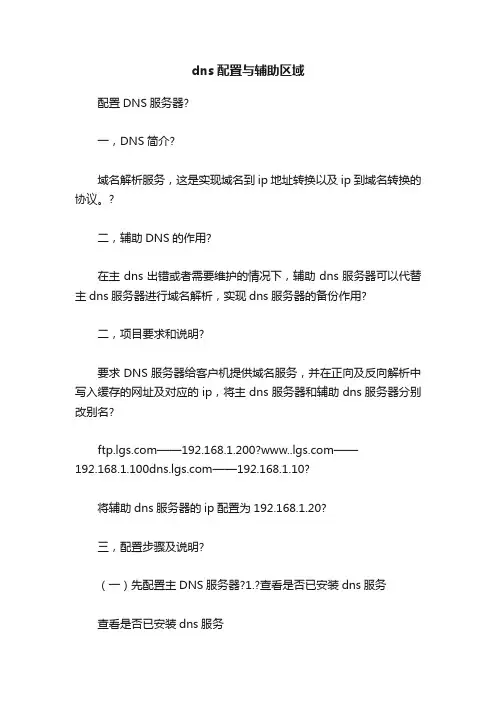 dns 配置与辅助区域

配置 DNS 服务器?

一，DNS 简介?

域名解析服务，这是实现域名到 ip 地址转换以及 ip 到域名转换的协议。?

二，辅助 DNS 的作用?

在主 dns 出错或者需要维护的情况下，辅助 dns 服务器可以代替主 dns 服务器进行域名解析，实现 dns 服务器的备份作用?

二，项目要求和说明?

要求 DNS 服务器给客户机提供域名服务，并在正向及反向解析中写入缓存的网址及对应的 ip，将主 dns 服务器和辅助 dns 服务器分别改别名?

ftp.lgs.com——192.168.1.200?www..lgs.com——192.168.1.100dns.lgs.com——192.168.1.10?

将辅助 dns 服务器的 ip 配置为 192.168.1.20?

三，配置步骤及说明?

（一）先配置主 DNS 服务器?1.?查看是否已安装 dns 服务

查看是否已安装 dns 服务